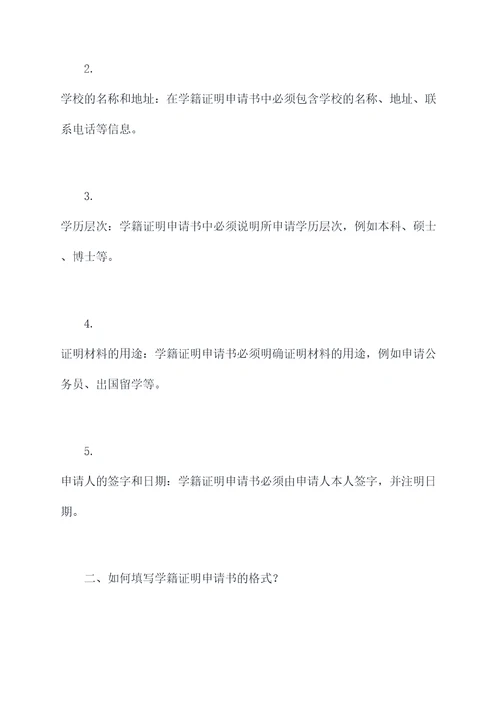 2.

学校的名称和地址：在学籍证明申请书中必须包含学校的名称、地址、联系电话等信息。

3.

学历层次：学籍证明申请书中必须说明所申请学历层次，例如本科、硕士、博士等。

4.

证明材料的用途：学籍证明申请书必须明确证明材料的用途，例如申请公务员、出国留学等。

5.

申请人的签字和日期：学籍证明申请书必须由申请人本人签字，并注明日期。

二、如何填写学籍证明申请书的格式？